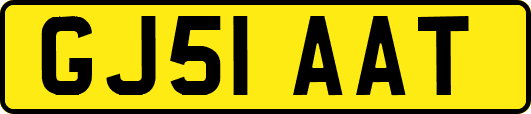 GJ51 AAT